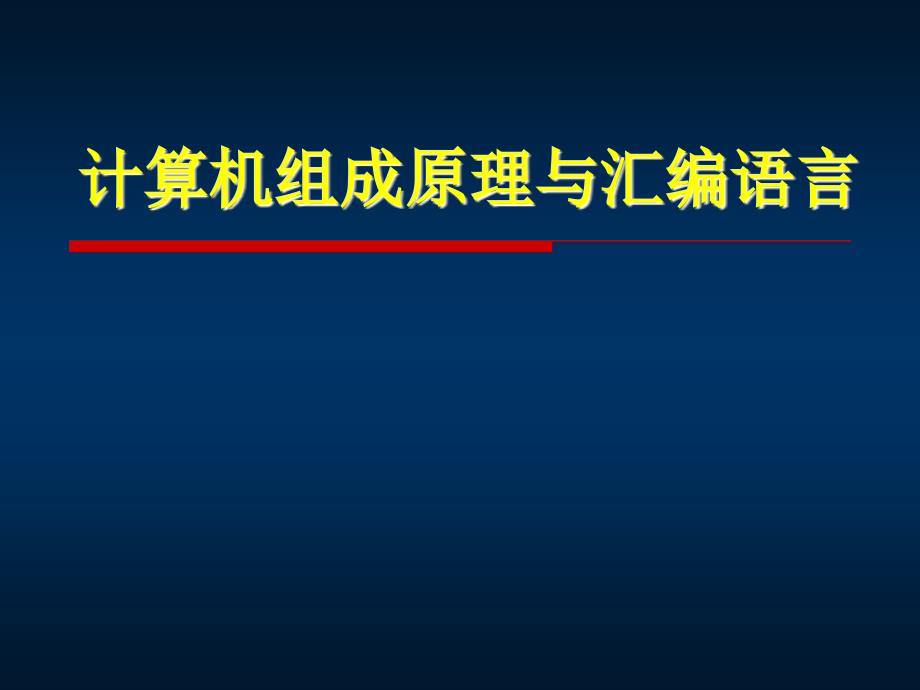 计算机组成原理与汇编语言